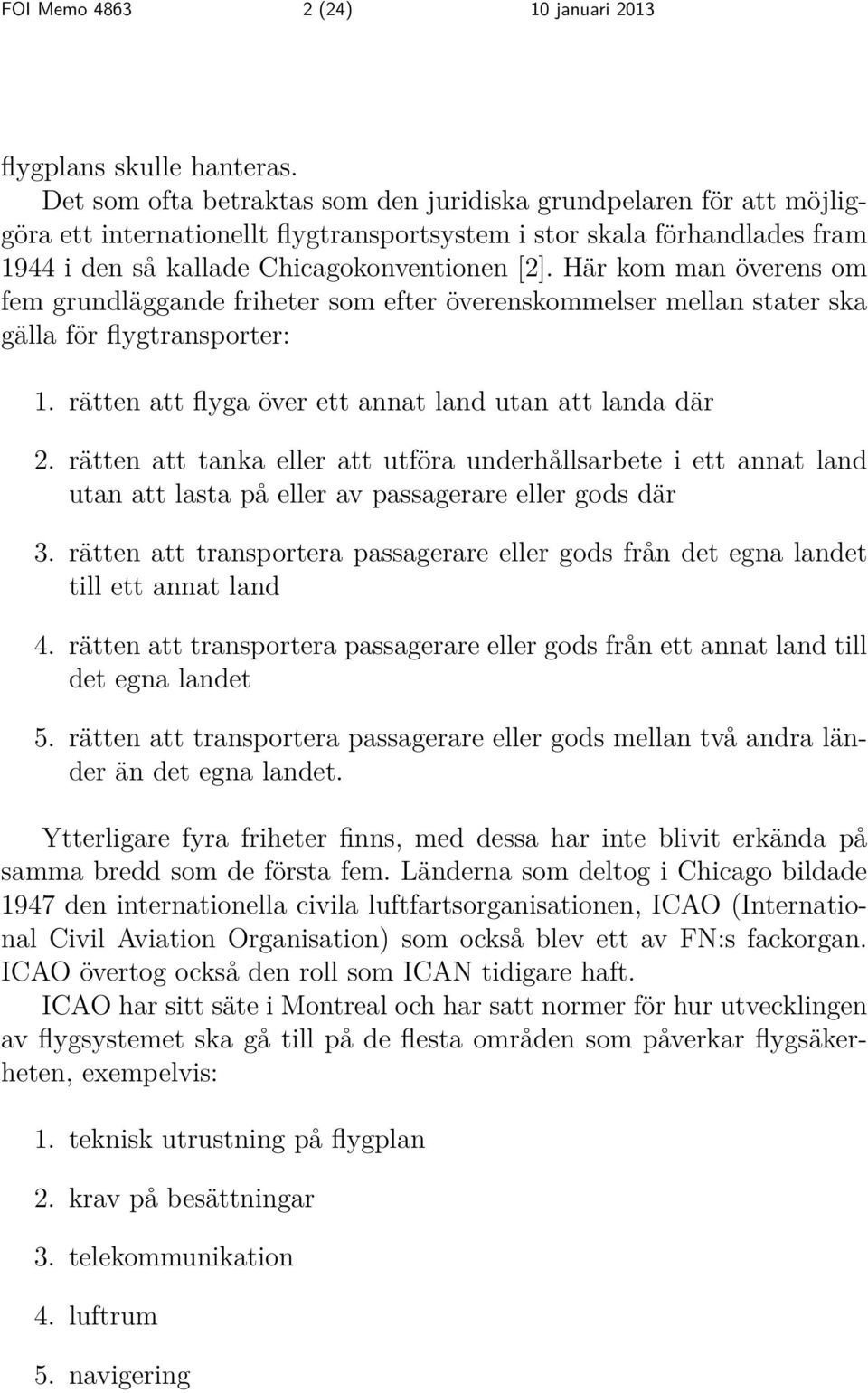 FOI Memo 4863 2 (24) 10 januari 2013

flygplans skulle hanteras.

Det som ofta betraktas som den juridiska grundpelaren för att möjliggöra ett internationellt flygtransportsystem i stor skala förhandlades fram 1944 i den så kallade Chicagokonventionen [2]. Här kom man överens om fem grundläggande friheter som efter överenskommelser mellan stater ska gälla för flygtransporter:

1. rätten att flyga över ett annat land utan att landa där

2. rätten att tanka eller att utföra underhållsarbete i ett annat land utan att lasta på eller av passagerare eller gods där

3. rätten att transportera passagerare eller gods från det egna landet till ett annat land

4. rätten att transportera passagerare eller gods från ett annat land till det egna landet

5. rätten att transportera passagerare eller gods mellan två andra länder än det egna landet.

Ytterligare fyra friheter finns, med dessa har inte blivit erkända på samma bredd som de första fem. Länderna som deltog i Chicago bildade 1947 den internationella civila luftfartsorganisationen, ICAO (International Civil Aviation Organisation) som också blev ett av FN:s fackorgan. ICAO övertog också den roll som ICAN tidigare haft.

ICAO har sitt säte i Montreal och har satt normer för hur utvecklingen av flygsystemet ska gå till på de flesta områden som påverkar flygsäkerheten, exempelvis:

1. teknisk utrustning på flygplan

2. krav på besättningar

3. telekommunikation

4. luftrum

5. navigering